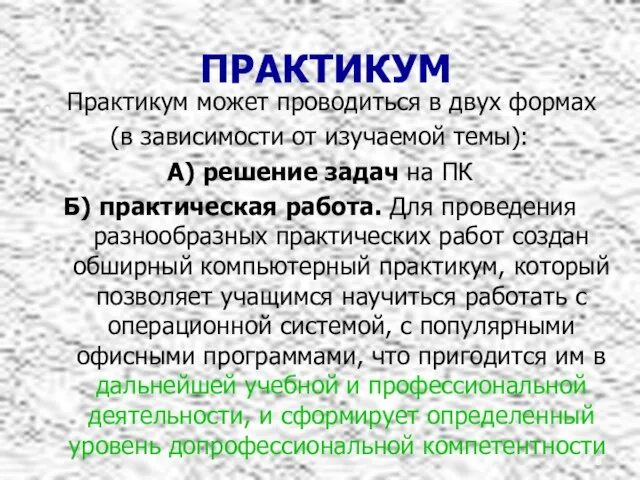 ПРАКТИКУМ

Практикум может проводиться в двух формах (в зависимости от изучаемой темы):

А) решение задач на ПК

Б) практическая работа. Для проведения разнообразных практических работ создан обширный компьютерный практикум, который позволяет учащимся научиться работать с операционной системой, с популярными офисными программами, что пригодится им в дальнейшей учебной и профессиональной деятельности, и сформирует определенный уровень допрофессиональной компетентности